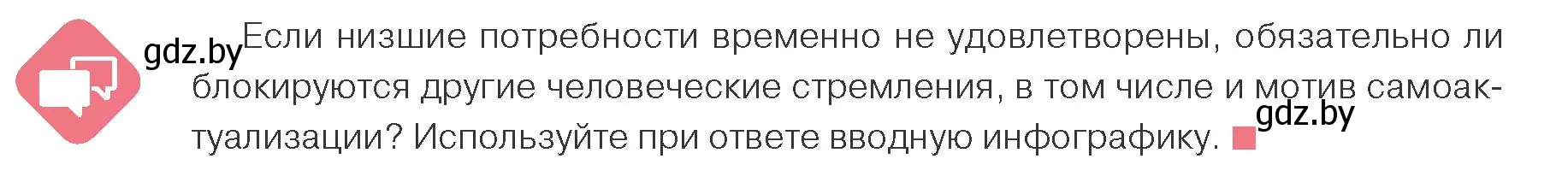 gdz.by Если низшие потребности временно не удовлетворены, обязательно ли блокируются другие человеческие стремления, в том числе и мотив самоактуализации? Используйте при ответе вводную инфографику. gdz.by